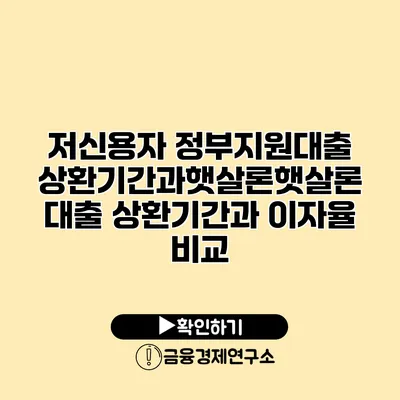 저신용자 정부지원대출 상환기간과햇살론햇살론 대출 상환기간과 이자율 비교

▶확인하기

금융경제연구소